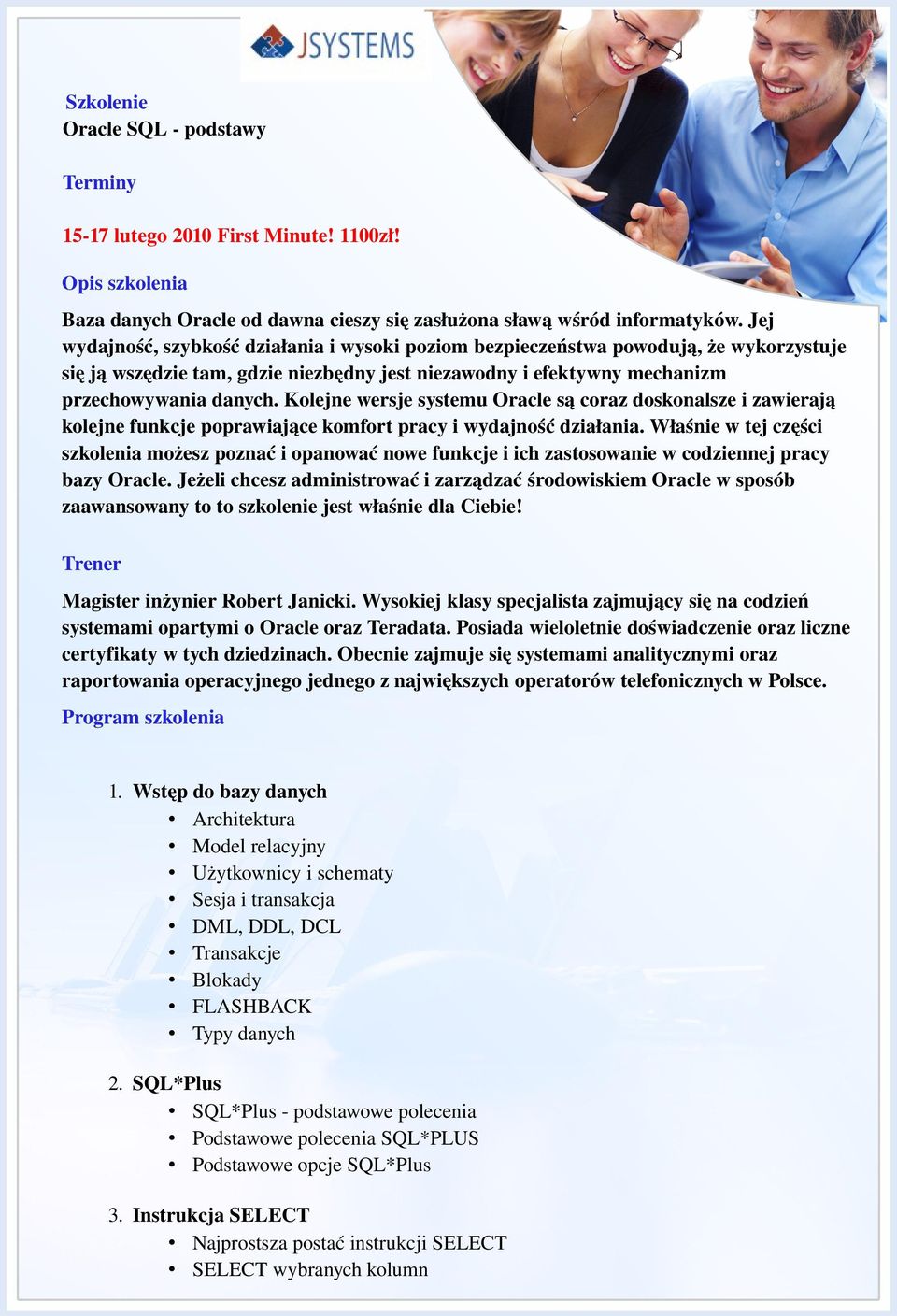 JSYSTEMS

Szkolenie
Oracle SQL - podstawy

Terminy

15-17 lutego 2010 First Minute! 1100zł!

Opis szkolenia

Baza danych Oracle od dawna cieszy się zasłużona sławą wśród informatyków. Jej wydajność, szybkość działania i wysoki poziom bezpieczeństwa powodują, że wykorzystuje się ją wszędzie tam, gdzie niezbędny jest niezawodny i efektywny mechanizm przechowywania danych. Kolejne wersje systemu Oracle są coraz doskonalsze i zawierają kolejne funkcje poprawiające komfort pracy i wydajność działania. Właśnie w tej części szkolenia możesz poznać i opanować nowe funkcje i ich zastosowanie w codziennej pracy bazy Oracle. Jeżeli chcesz administrować i zarządzać środowiskiem Oracle w sposób zaawansowany to to szkolenie jest właśnie dla Ciebie!

Trener

Magister inżynier Robert Janicki. Wysokiej klasy specjalista zajmujący się na codzień systemami opartymi o Oracle oraz Teradata. Posiada wieloletnie doświadczenie oraz liczne certyfikaty w tych dziedzinach. Obecnie zajmuje się systemami analitycznymi oraz raportowania operacyjnego jednego z największych operatorów telefonicznych w Polsce.

Program szkolenia

1. Wstęp do bazy danych
• Architektura
• Model relacyjny
• Użytkownicy i schematy
• Sesja i transakcja
• DML, DDL, DCL
• Transakcje
• Blokady
• FLASHBACK
• Typy danych

2. SQL*Plus
• SQL*Plus - podstawowe polecenia
• Podstawowe polecenia SQL*PLUS
• Podstawowe opcje SQL*Plus

3. Instrukcja SELECT
• Najprostsza postać instrukcji SELECT
• SELECT wybranych kolumn